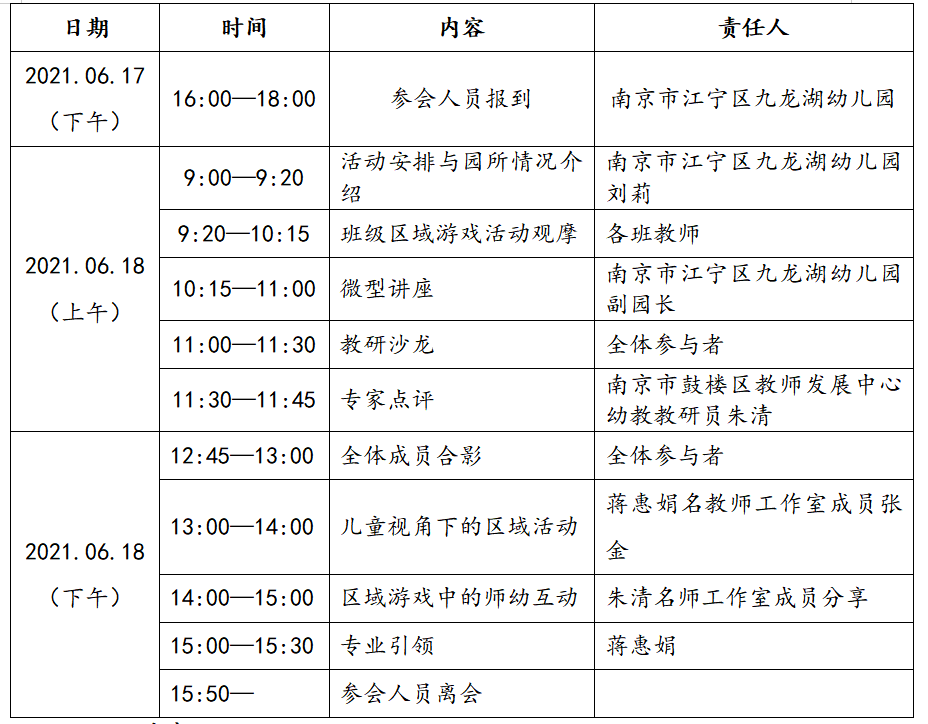 | 日期 | 时间 | 内容 | 责任人 |
|---|---|---|---|
| 2021.06.17（下午） | 16:00—18:00 | 参会人员报到 | 南京市江宁区九龙湖幼儿园 |
| 2021.06.18（上午） | 9:00—9:20 | 活动安排与园所情况介绍 | 南京市江宁区九龙湖幼儿园刘莉 |
| | 9:20—10:15 | 班级区域游戏活动观摩 | 各班教师 |
| | 10:15—11:00 | 微型讲座 | 南京市江宁区九龙湖幼儿园副园长 |
| | 11:00—11:30 | 教研沙龙 | 全体参与者 |
| | 11:30—11:45 | 专家点评 | 南京市鼓楼区教师发展中心幼教教研员朱清 |
| 2021.06.18（下午） | 12:45—13:00 | 全体成员合影 | 全体参与者 |
| | 13:00—14:00 | 儿童视角下的区域活动 | 蒋惠娟名教师工作室成员张金 |
| | 14:00—15:00 | 区域游戏中的师幼互动 | 朱清名师工作室成员分享 |
| | 15:00—15:30 | 专业引领 | 蒋惠娟 |
| | 15:50— | 参会人员离会 | |